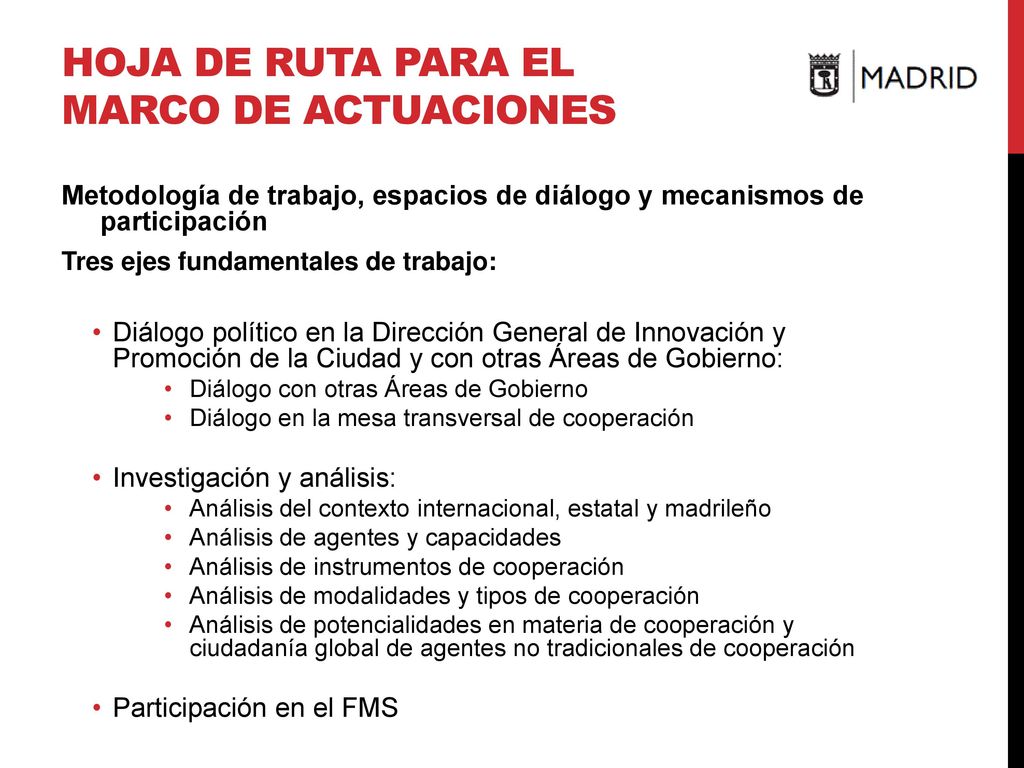 HOJA DE RUTA PARA EL MARCO DE ACTUACIONES

MADRID

Metodología de trabajo, espacios de diálogo y mecanismos de participación

Tres ejes fundamentales de trabajo:

• Diálogo político en la Dirección General de Innovación y Promoción de la Ciudad y con otras Áreas de Gobierno:
  • Diálogo con otras Áreas de Gobierno
  • Diálogo en la mesa transversal de cooperación

• Investigación y análisis:
  • Análisis del contexto internacional, estatal y madrileño
  • Análisis de agentes y capacidades
  • Análisis de instrumentos de cooperación
  • Análisis de modalidades y tipos de cooperación
  • Análisis de potencialidades en materia de cooperación y ciudadanía global de agentes no tradicionales de cooperación

• Participación en el FMS